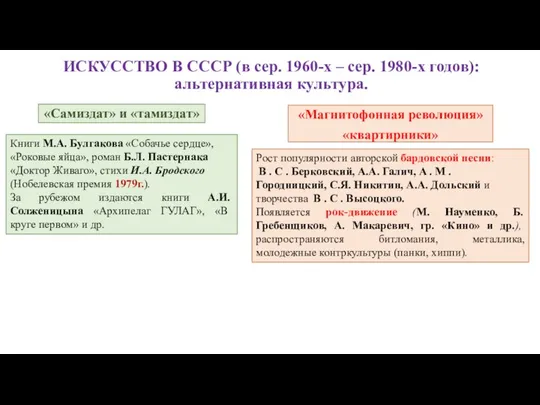 ИСКУССТВО В СССР (в сер. 1960-х – сер. 1980-х годов): альтернативная культура.

«Самиздат» и «тамиздат»

Книги М.А. Булгакова «Собачье сердце», «Роковые яйца», роман Б.Л. Пастернака «Доктор Живаго», стихи И.А. Бродского (Нобелевская премия 1979г.).
За рубежом издаются книги А.И. Солженицына «Архипелаг ГУЛАГ», «В круге первом» и др.

«Магнитофонная революция»
«квартирники»

Рост популярности авторской бардовской песни: В . С . Берковский, А.А. Галич, А . М . Городницкий, С.Я. Никитин, А.А. Дольский и творчества В . С . Высоцкого.
Появляется рок-движение (М. Науменко, Б. Гребенщиков, А. Макаревич, гр. «Кино» и др.), распространяются битломания, металлика, молодежные контркультуры (панки, хиппи).